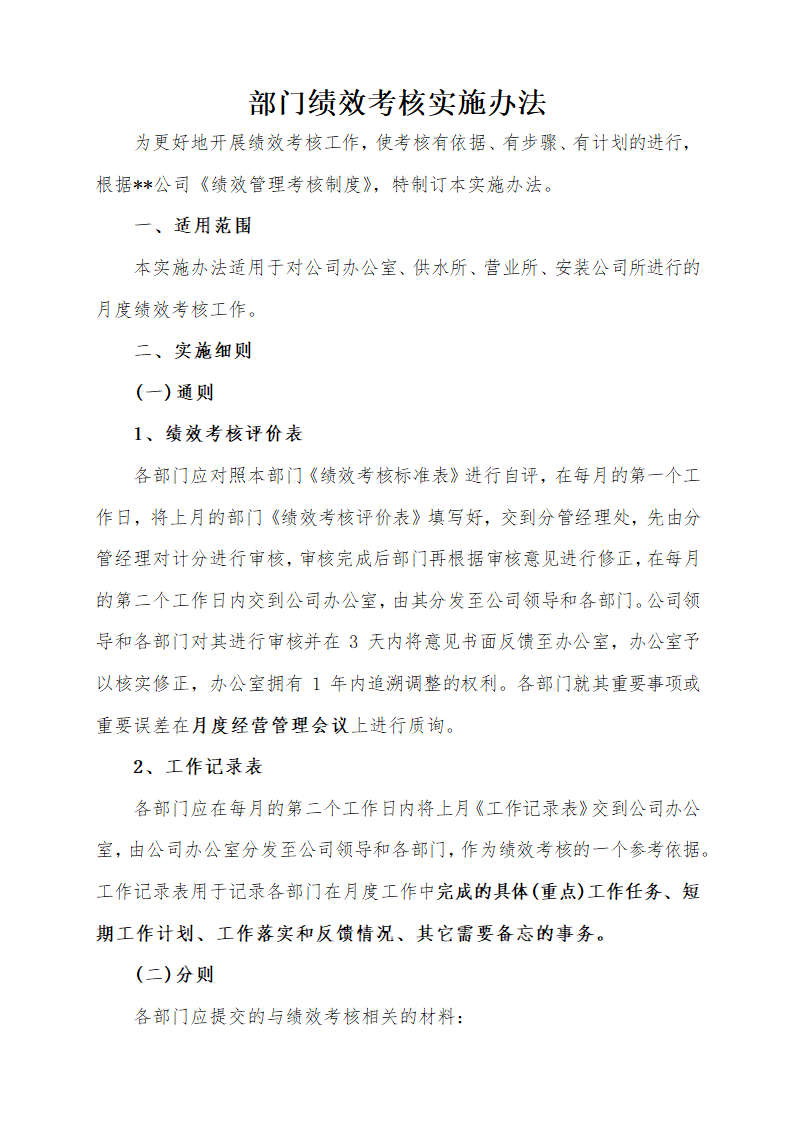 部门绩效考核实施办法

为更好地开展绩效考核工作，使考核有依据、有步骤、有计划的进行，根据**公司《绩效管理考核制度》，特制订本实施办法。

一、适用范围

本实施办法适用于对公司办公室、供水所、营业所、安装公司所进行的月度绩效考核工作。

二、实施细则

（一）通则

1、绩效考核评价表

各部门应对照本部门《绩效考核标准表》进行自评，在每月的第一个工作日，将上月的部门《绩效考核评价表》填写好，交到分管经理处，先由分管经理对计分进行审核，审核完成后部门再根据审核意见进行修正，在每月的第二个工作日内交到公司办公室，由其分发至公司领导和各部门。公司领导和各部门对其进行审核并在 3 天内将意见书面反馈至办公室，办公室予以核实修正，办公室拥有 1 年内追溯调整的权利。各部门就其重要事项或重要误差在月度经营管理会议上进行质询。

2、工作记录表

各部门应在每月的第二个工作日内将上月《工作记录表》交到公司办公室，由公司办公室分发至公司领导和各部门，作为绩效考核的一个参考依据。工作记录表用于记录各部门在月度工作中完成的具体(重点)工作任务、短期工作计划、工作落实和反馈情况、其它需要备忘的事务。

（二）分则

各部门应提交的与绩效考核相关的材料：